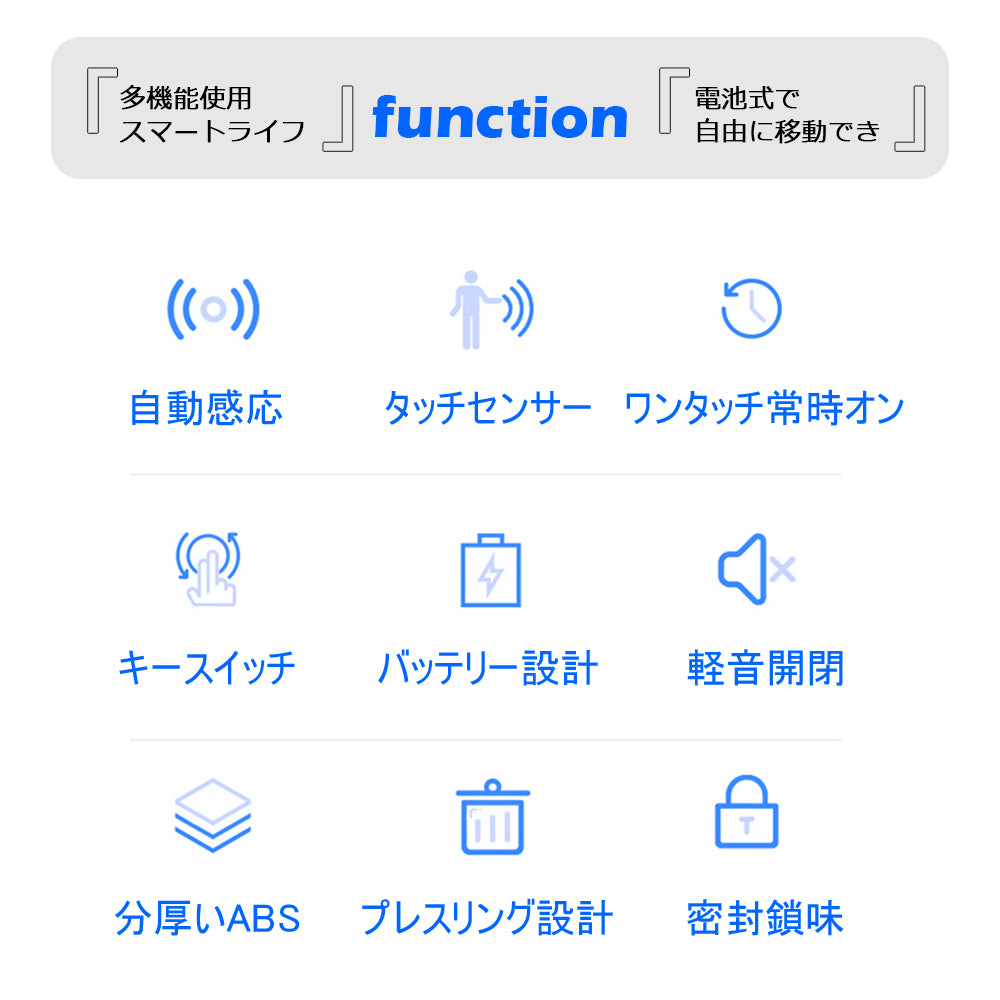 『多機能使用 スマートライフ』 function 『電池式で 自由に移動でき』

自動感応

タッチセンサー

ワンタッチ常時オン

キースイッチ

バッテリー設計

軽音開閉

分厚いABS

プレスリング設計

密封鎖味